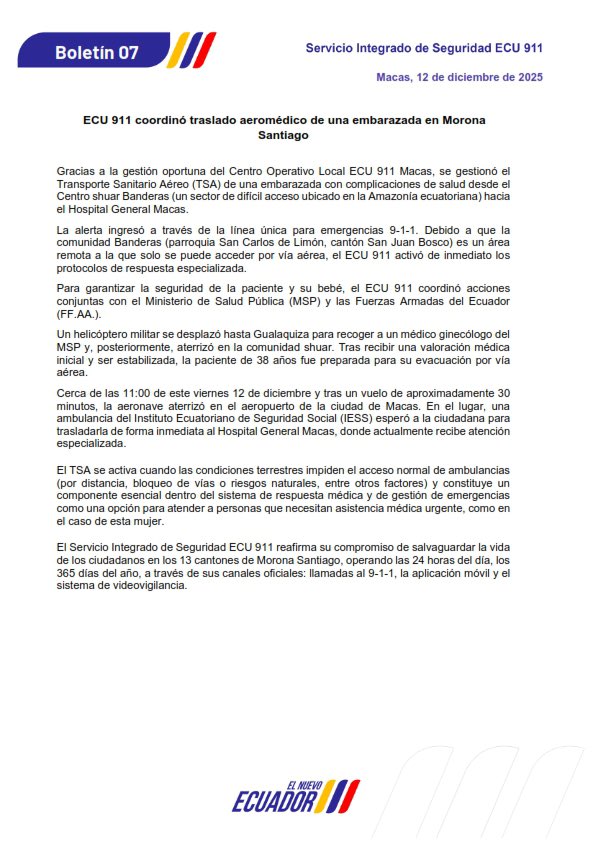 Boletín 07

Servicio Integrado de Seguridad ECU 911

Macas, 12 de diciembre de 2025

ECU 911 coordinó traslado aeromédico de una embarazada en Morona Santiago

Gracias a la gestión oportuna del Centro Operativo Local ECU 911 Macas, se gestionó el Transporte Sanitario Aéreo (TSA) de una embarazada con complicaciones de salud desde el Centro shuar Banderas (un sector de difícil acceso ubicado en la Amazonía ecuatoriana) hacia el Hospital General Macas.

La alerta ingresó a través de la línea única para emergencias 9-1-1. Debido a que la comunidad Banderas (parroquia San Carlos de Limón, cantón San Juan Bosco) es un área remota a la que solo se puede acceder por vía aérea, el ECU 911 activó de inmediato los protocolos de respuesta especializada.

Para garantizar la seguridad de la paciente y su bebé, el ECU 911 coordinó acciones conjuntas con el Ministerio de Salud Pública (MSP) y las Fuerzas Armadas del Ecuador (FF.AA.).

Un helicóptero militar se desplazó hasta Gualaquiza para recoger a un médico ginecólogo del MSP y, posteriormente, aterrizó en la comunidad shuar. Tras recibir una valoración médica inicial y ser estabilizada, la paciente de 38 años fue preparada para su evacuación por vía aérea.

Cerca de las 11:00 de este viernes 12 de diciembre y tras un vuelo de aproximadamente 30 minutos, la aeronave aterrizó en el aeropuerto de la ciudad de Macas. En el lugar, una ambulancia del Instituto Ecuatoriano de Seguridad Social (IESS) esperó a la ciudadana para trasladarla de forma inmediata al Hospital General Macas, donde actualmente recibe atención especializada.

El TSA se activa cuando las condiciones terrestres impiden el acceso normal de ambulancias (por distancia, bloqueo de vías o riesgos naturales, entre otros factores) y constituye un componente esencial dentro del sistema de respuesta médica y de gestión de emergencias como una opción para atender a personas que necesitan asistencia médica urgente, como en el caso de esta mujer.

El Servicio Integrado de Seguridad ECU 911 reafirma su compromiso de salvaguardar la vida de los ciudadanos en los 13 cantones de Morona Santiago, operando las 24 horas del día, los 365 días del año, a través de sus canales oficiales: llamadas al 9-1-1, la aplicación móvil y el sistema de videovigilancia.

EL NUEVO
ECUADOR